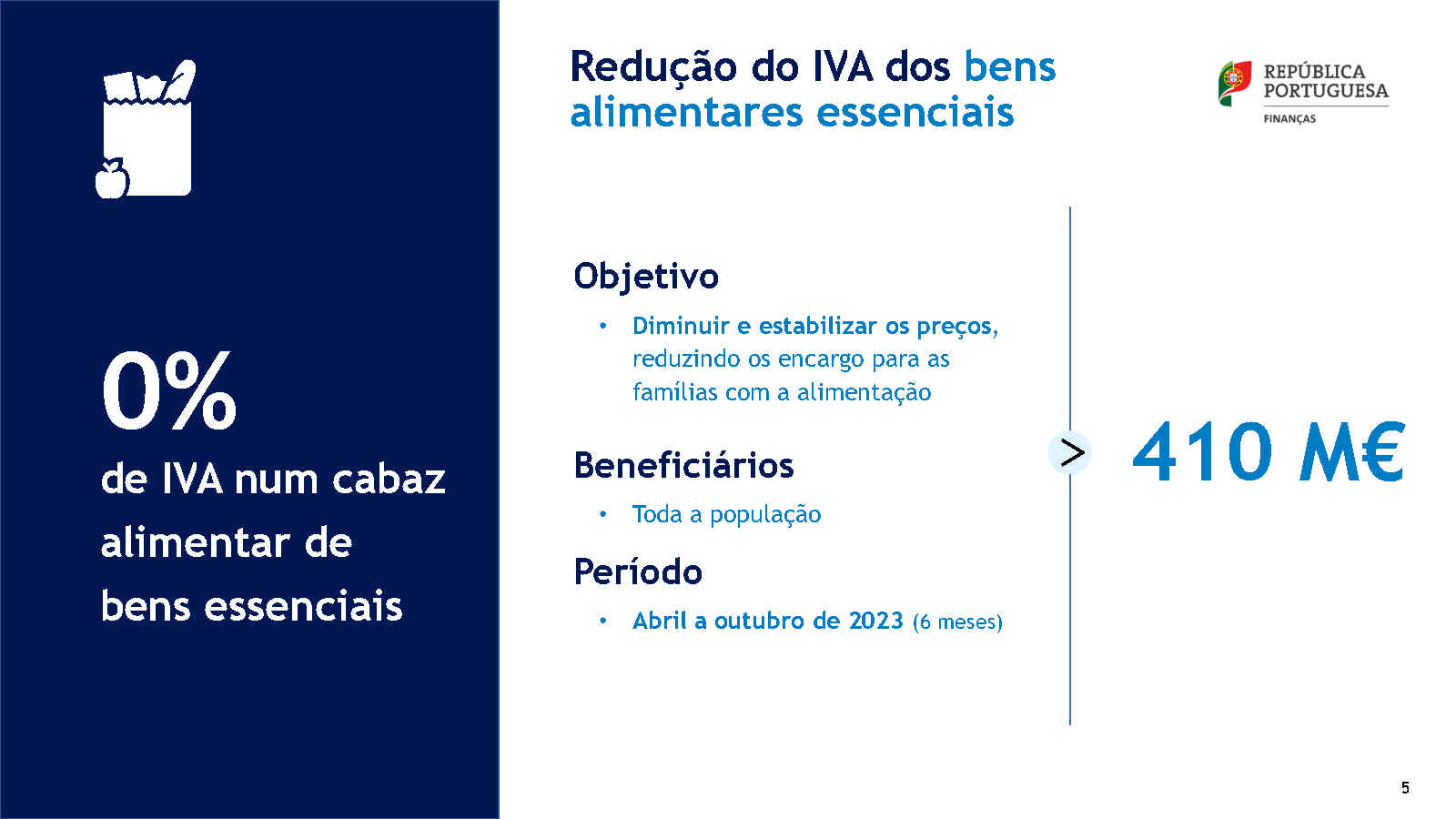 0%
de IVA num cabaz alimentar de bens essenciais

Redução do IVA dos bens alimentares essenciais

REPÚBLICA PORTUGUESA
FINANÇAS

Objetivo

• Diminuir e estabilizar os preços, reduzindo os encargo para as famílias com a alimentação

Beneficiários

• Toda a população

Período

• Abril a outubro de 2023 (6 meses)

>

410 M€

5